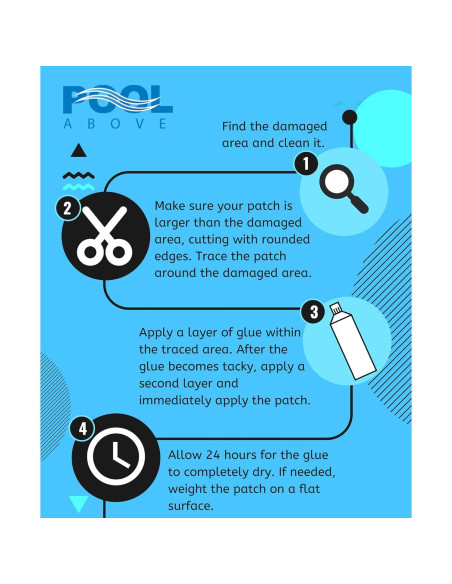 POOL
ABOVE

Find the damaged area and clean it.

1

2

Make sure your patch is larger than the damaged area, cutting with rounded edges. Trace the patch around the damaged area.

3

Apply a layer of glue within the traced area. After the glue becomes tacky, apply a second layer and immediately apply the patch.

4

Allow 24 hours for the glue to completely dry. If needed, weight the patch on a flat surface.